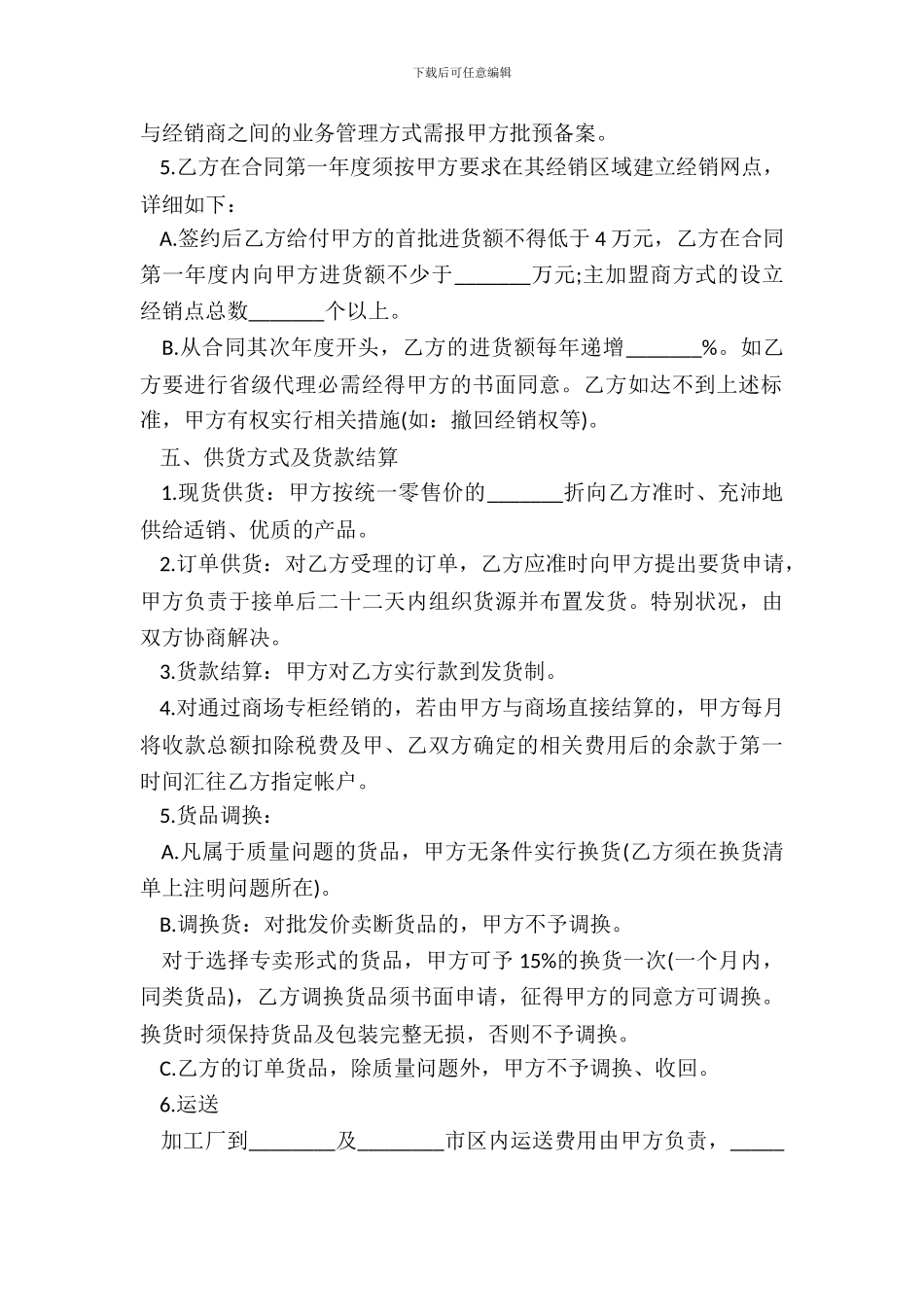 下载后可任意编辑

与经销商之间的业务管理方式需报甲方批预备案。

5.乙方在合同第一年度须按甲方要求在其经销区域建立经销网点，详细如下：

A.签约后乙方给付甲方的首批进货额不得低于 4 万元，乙方在合同第一年度内向甲方进货额不少于_______万元;主加盟商方式的设立经销点总数_______个以上。

B.从合同其次年度开头，乙方的进货额每年递增_______%。如乙方要进行省级代理必需经得甲方的书面同意。乙方如达不到上述标准，甲方有权实行相关措施(如：撤回经销权等)。

五、供货方式及货款结算

1.现货供货：甲方按统一零售价的_______折向乙方准时、充沛地供给适销、优质的产品。

2.订单供货：对乙方受理的订单，乙方应准时向甲方提出要货申请，甲方负责于接单后二十二天内组织货源并布置发货。特别状况，由双方协商解决。

3.货款结算：甲方对乙方实行款到发货制。

4.对通过商场专柜经销的，若由甲方与商场直接结算的，甲方每月将收款总额扣除税费及甲、乙双方确定的相关费用后的余款于第一时间汇往乙方指定帐户。

5.货品调换：

A.凡属于质量问题的货品，甲方无条件实行换货(乙方须在换货清单上注明问题所在)。

B.调换货：对批发价卖断货品的，甲方不予调换。

对于选择专卖形式的货品，甲方可予 15%的换货一次(一个月内，同类货品)，乙方调换货品须书面申请，征得甲方的同意方可调换。换货时须保持货品及包装完整无损，否则不予调换。

C.乙方的订单货品，除质量问题外，甲方不予调换、收回。

6.运送

加工厂到________及________市区内运送费用由甲方负责，_____